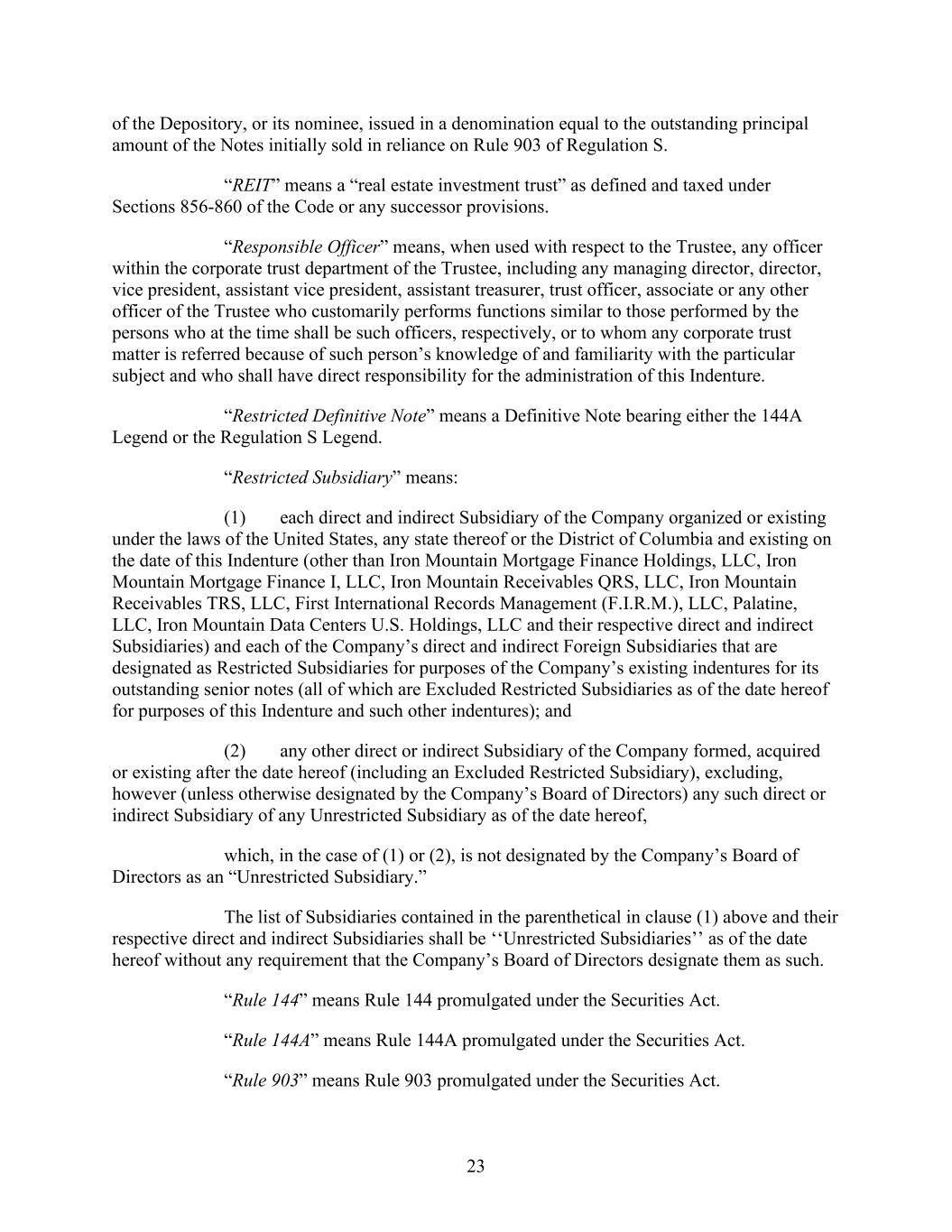 of the Depository, or its nominee, issued in a denomination equal to the outstanding principal amount of the Notes initially sold in reliance on Rule 903 of Regulation S.

“REIT” means a “real estate investment trust” as defined and taxed under Sections 856-860 of the Code or any successor provisions.

“Responsible Officer” means, when used with respect to the Trustee, any officer within the corporate trust department of the Trustee, including any managing director, director, vice president, assistant vice president, assistant treasurer, trust officer, associate or any other officer of the Trustee who customarily performs functions similar to those performed by the persons who at the time shall be such officers, respectively, or to whom any corporate trust matter is referred because of such person’s knowledge of and familiarity with the particular subject and who shall have direct responsibility for the administration of this Indenture.

“Restricted Definitive Note” means a Definitive Note bearing either the 144A Legend or the Regulation S Legend.

“Restricted Subsidiary” means:

(1) each direct and indirect Subsidiary of the Company organized or existing under the laws of the United States, any state thereof or the District of Columbia and existing on the date of this Indenture (other than Iron Mountain Mortgage Finance Holdings, LLC, Iron Mountain Mortgage Finance I, LLC, Iron Mountain Receivables QRS, LLC, Iron Mountain Receivables TRS, LLC, First International Records Management (F.I.R.M.), LLC, Palatine, LLC, Iron Mountain Data Centers U.S. Holdings, LLC and their respective direct and indirect Subsidiaries) and each of the Company’s direct and indirect Foreign Subsidiaries that are designated as Restricted Subsidiaries for purposes of the Company’s existing indentures for its outstanding senior notes (all of which are Excluded Restricted Subsidiaries as of the date hereof for purposes of this Indenture and such other indentures); and

(2) any other direct or indirect Subsidiary of the Company formed, acquired or existing after the date hereof (including an Excluded Restricted Subsidiary), excluding, however (unless otherwise designated by the Company’s Board of Directors) any such direct or indirect Subsidiary of any Unrestricted Subsidiary as of the date hereof,

which, in the case of (1) or (2), is not designated by the Company’s Board of Directors as an “Unrestricted Subsidiary.”

The list of Subsidiaries contained in the parenthetical in clause (1) above and their respective direct and indirect Subsidiaries shall be ‘‘Unrestricted Subsidiaries’’ as of the date hereof without any requirement that the Company’s Board of Directors designate them as such.

“Rule 144” means Rule 144 promulgated under the Securities Act.

“Rule 144A” means Rule 144A promulgated under the Securities Act.

“Rule 903” means Rule 903 promulgated under the Securities Act.

23